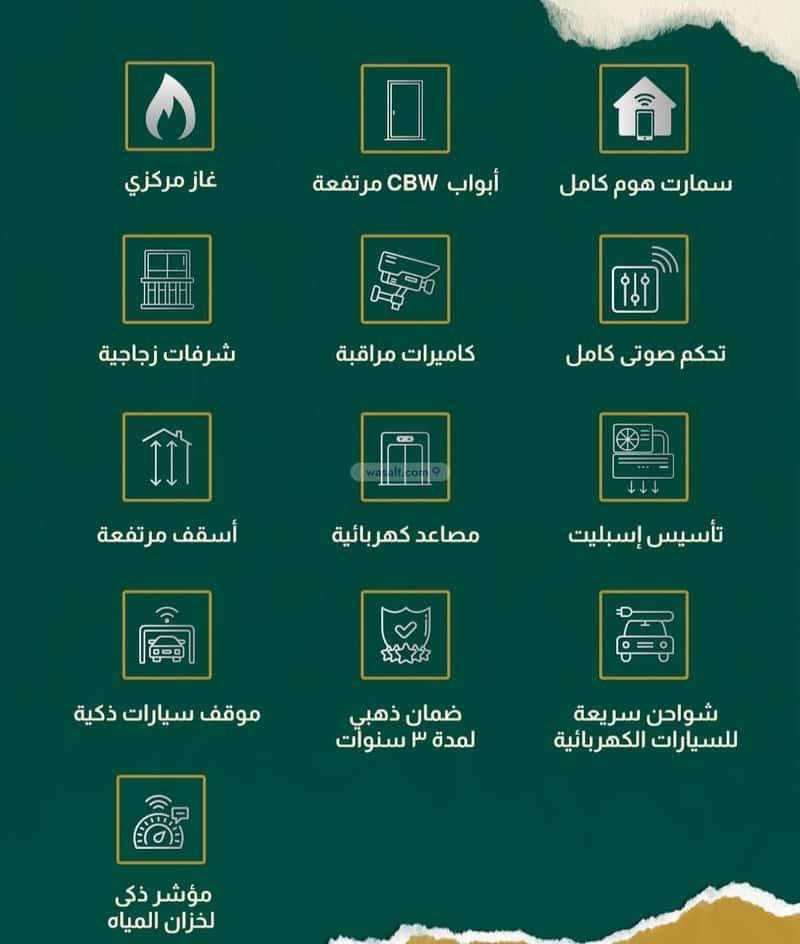 سمارت هوم كامل

أبواب CBW مرتفعة

غاز مركزي

تحكم صوتى كامل

كاميرات مراقبة

شرفات زجاجية

تأسيس إسبليت

مصاعد كهربائية

wasalt.com

أسقف مرتفعة

شواحن سريعة للسيارات الكهربائية

ضمان ذهبي لمدة ٣ سنوات

موقف سيارات ذكية

مؤشر ذكى لخزان المياه